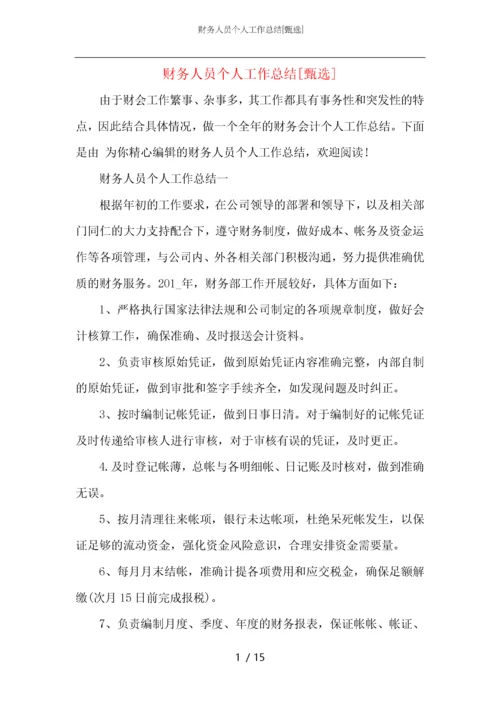 财务人员个人工作总结[甄选]

财务人员个人工作总结[甄选]

由于财会工作繁事、杂事多，其工作都具有事务性和突发性的特点，因此结合具体情况，做一个全年的财务会计个人工作总结。下面是由 为你精心编辑的财务人员个人工作总结，欢迎阅读！

财务人员个人工作总结一

根据年初的工作要求，在公司领导的部署和领导下，以及相关部门同仁的大力支持配合下，遵守财务制度，做好成本、帐务及资金运作等各项管理，与公司内、外各相关部门积极沟通，努力提供准确优质的财务服务。201_年，财务部工作开展较好，具体方面如下：

1、严格执行国家法律法规和公司制定的各项规章制度，做好会计核算工作，确保准确、及时报送会计资料。

2、负责审核原始凭证，做到原始凭证内容准确完整，内部自制的原始凭证，做到审批和签字手续齐全，如发现问题及时纠正。

3、按时编制记帐凭证，做到日事日清。对于编制好的记帐凭证及时传递给审核人进行审核，对于审核有误的凭证，及时更正。

4.及时登记帐薄，总帐与各明细帐、日记账及时核对，做到准确无误。

5、按月清理往来帐项，银行未达帐项，杜绝呆死帐发生，以保证足够的流动资金，强化资金风险意识，合理安排资金需要量。

6、每月月末结帐，准确计提各项费用和应交税金，确保足额解缴(次月15日前完成报税)。

7、负责编制月度、季度、年度的财务报表，保证帐帐、帐证、

1 / 15